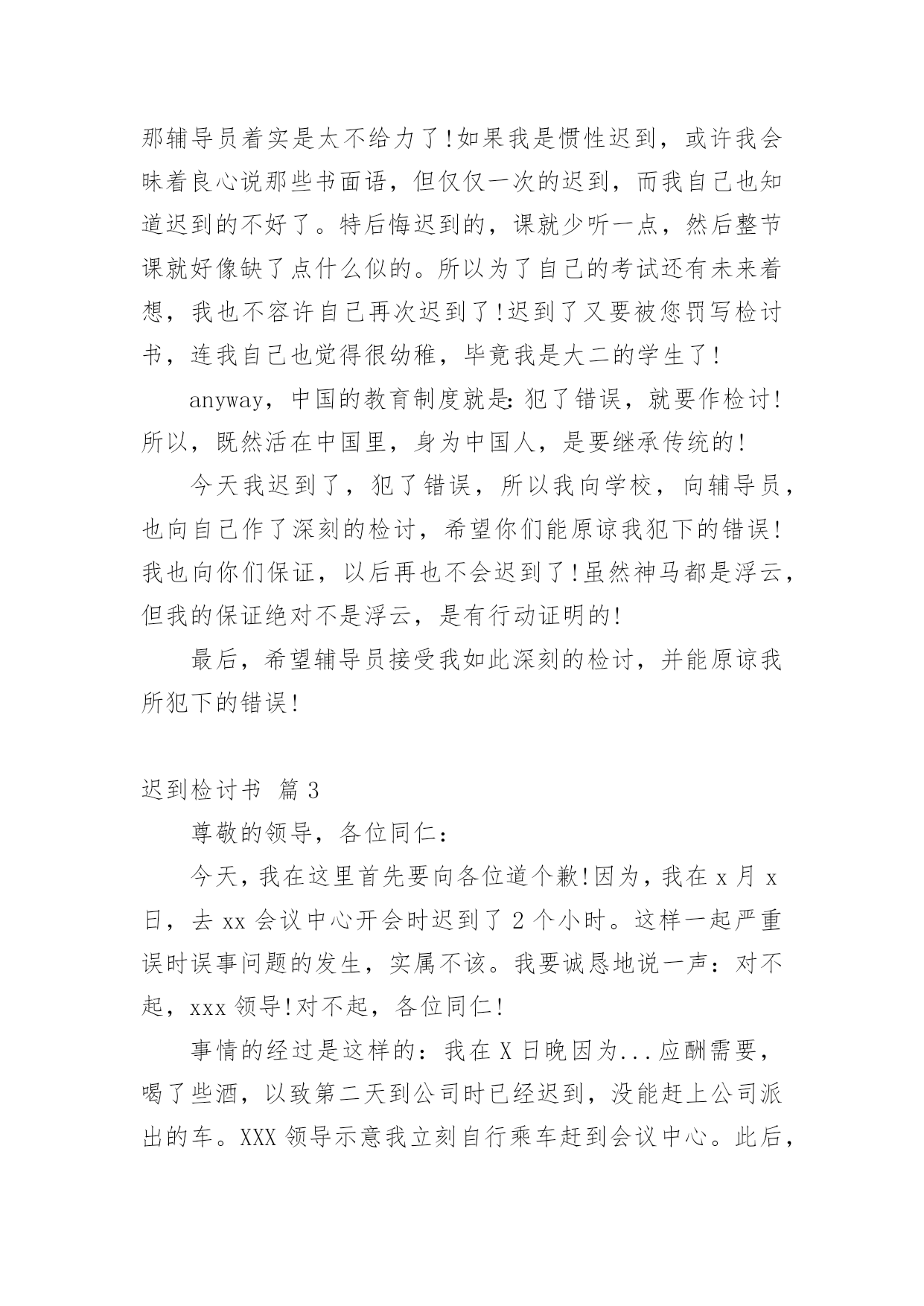 那辅导员着实是太不给力了!如果我是惯性迟到，或许我会昧着良心说那些书面语，但仅仅一次的迟到，而我自己也知道迟到的不好了。特后悔迟到的，课就少听一点，然后整节课就好像缺了点什么似的。所以为了自己的考试还有未来着想，我也不容许自己再次迟到了!迟到了又要被您罚写检讨书，连我自己也觉得很幼稚，毕竟我是大二的学生了!

anyway，中国的教育制度就是:犯了错误，就要作检讨!所以，既然活在中国里，身为中国人，是要继承传统的!

今天我迟到了，犯了错误，所以我向学校，向辅导员，也向自己作了深刻的检讨，希望你们能原谅我犯下的错误!我也向你们保证，以后再也不会迟到了!虽然神马都是浮云，但我的保证绝对不是浮云，是有行动证明的!

最后，希望辅导员接受我如此深刻的检讨，并能原谅我所犯下的错误!

迟到检讨书 篇3

尊敬的领导，各位同仁：

今天，我在这里首先要向各位道个歉!因为，我在x月x日，去xx会议中心开会时迟到了2个小时。这样一起严重误时误事问题的发生，实属不该。我要诚恳地说一声：对不起，xxx领导!对不起，各位同仁!

事情的经过是这样的：我在X日晚因为...应酬需要，喝了些酒，以致第二天到公司时已经迟到，没能赶上公司派出的车。XXX领导示意我立刻自行乘车赶到会议中心。此后，